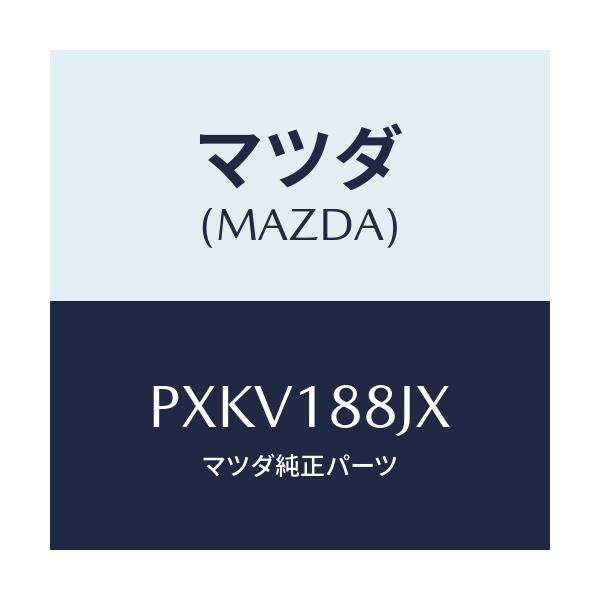 マツダ
(MAZDA)

PXKV188JX
マツダ純正パーツ